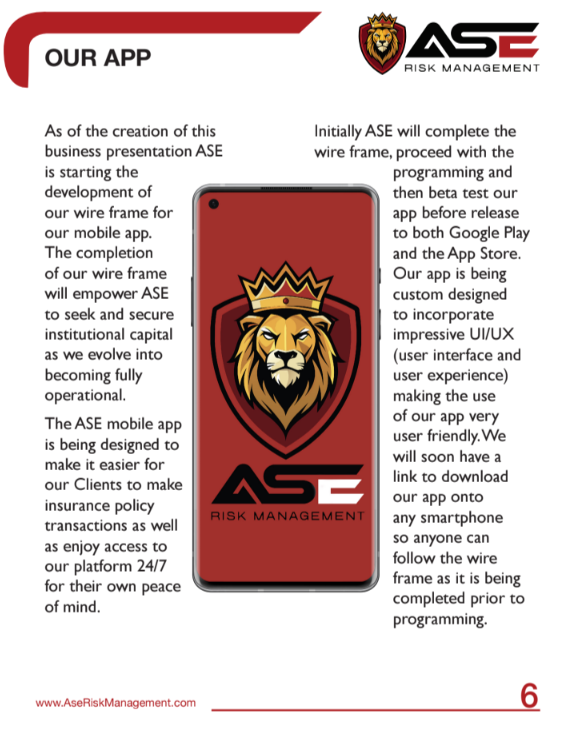 OUR APP

ASE
RISK MANAGEMENT

As of the creation of this business presentation ASE is starting the development of our wire frame for our mobile app. The completion of our wire frame will empower ASE to seek and secure institutional capital as we evolve into becoming fully operational.

The ASE mobile app is being designed to make it easier for our Clients to make insurance policy transactions as well as enjoy access to our platform 24/7 for their own peace of mind.

ASE
RISK MANAGEMENT

Initially ASE will complete the wire frame, proceed with the programming and then beta test our app before release to both Google Play and the App Store. Our app is being custom designed to incorporate impressive UI/UX (user interface and user experience) making the use of our app very user friendly. We will soon have a link to download our app onto any smartphone so anyone can follow the wire frame as it is being completed prior to programming.

www.AseRiskManagement.com

6